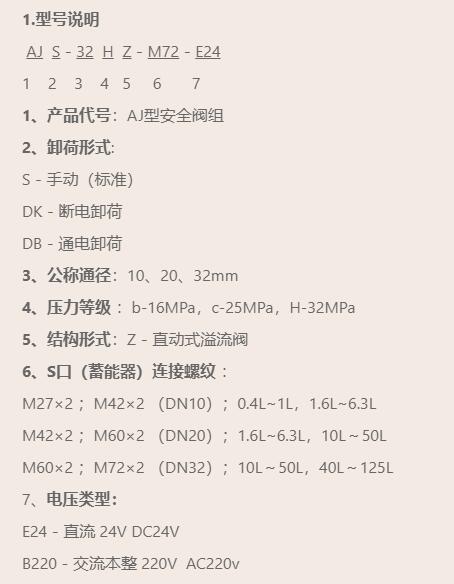 1.型号说明

AJ S - 32 H Z - M72 - E24

1 2 3 4 5 6 7

1、产品代号：AJ型安全阀组

2、卸荷形式:

S - 手动（标准）

DK - 断电卸荷

DB - 通电卸荷

3、公称通径：10、20、32mm

4、压力等级：b-16MPa，c-25MPa，H-32MPa

5、结构形式：Z - 直动式溢流阀

6、S口（蓄能器）连接螺纹：

M27×2；M42×2（DN10）；0.4L~1L，1.6L~6.3L

M42×2；M60×2（DN20）；1.6L~6.3L，10L～50L

M60×2；M72×2（DN32）；10L～50L，40L～125L

7、电压类型:

E24 - 直流 24V DC24V

B220 - 交流本整 220V AC220v